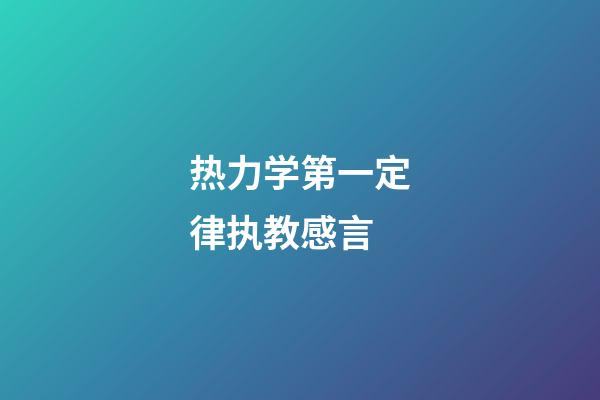 热力学第一定律执教感言